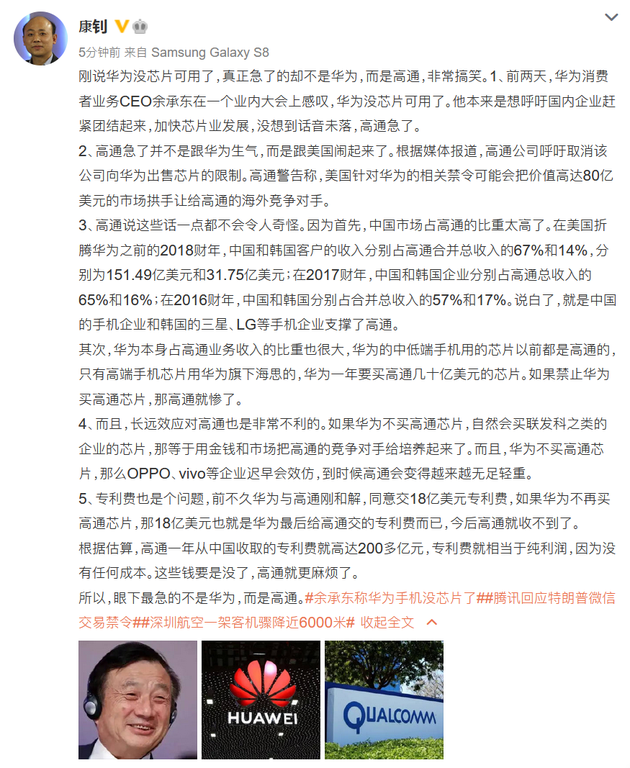 康钊

5分钟前 来自 Samsung Galaxy S8

刚说华为没芯片可用了，真正急了的却不是华为，而是高通，非常搞笑。1、前两天，华为消费者业务CEO余承东在一个业内大会上感叹，华为没芯片可用了。他本来是想呼吁国内企业赶紧团结起来，加快芯片业发展，没想到话音未落，高通急了。

2、高通急了并不是跟华为生气，而是跟美国闹起来了。根据媒体报道，高通公司呼吁取消该公司向华为出售芯片的限制。高通警告称，美国针对华为的相关禁令可能会把价值高达80亿美元的市场拱手让给高通的海外竞争对手。

3、高通说这些话一点都不会令人奇怪。因为首先，中国市场占高通的比重太高了。在美国折腾华为之前的2018财年，中国和韩国客户的收入分别占高通合并总收入的67%和14%，分别为151.49亿美元和31.75亿美元；在2017财年，中国和韩国企业分别占高通总收入的65%和16%；在2016财年，中国和韩国分别占合并总收入的57%和17%。说白了，就是中国的手机企业和韩国的三星、LG等手机企业支撑了高通。

其次，华为本身占高通业务收入的比重也很大，华为的中低端手机用的芯片以前都是高通的，只有高端手机芯片用华为旗下海思的，华为一年要买高通几十亿美元的芯片。如果禁止华为买高通芯片，那高通就惨了。

4、而且，长远效应对高通也是非常不利的。如果华为不买高通芯片，自然会买联发科之类的企业的芯片，那等于用金钱和市场把高通的竞争对手给培养起来了。而且，华为不买高通芯片，那么OPPO、vivo等企业迟早会效仿，到时候高通会变得越来越无足轻重。

5、专利费也是个问题，前不久华为与高通刚和解，同意交18亿美元专利费，如果华为不再买高通芯片，那18亿美元也就是华为最后给高通交的专利费而已，今后高通就收不到了。

根据估算，高通一年从中国收取的专利费就高达200多亿元，专利费就相当于纯利润，因为没有任何成本。这些钱要是没了，高通就更麻烦了。

所以，眼下最急的不是华为，而是高通。#余承东称华为手机没芯片了##腾讯回应特朗普微信交易禁令##深圳航空一架客机骤降近6000米# 收起全文

HUAWEI

QUALCOMM